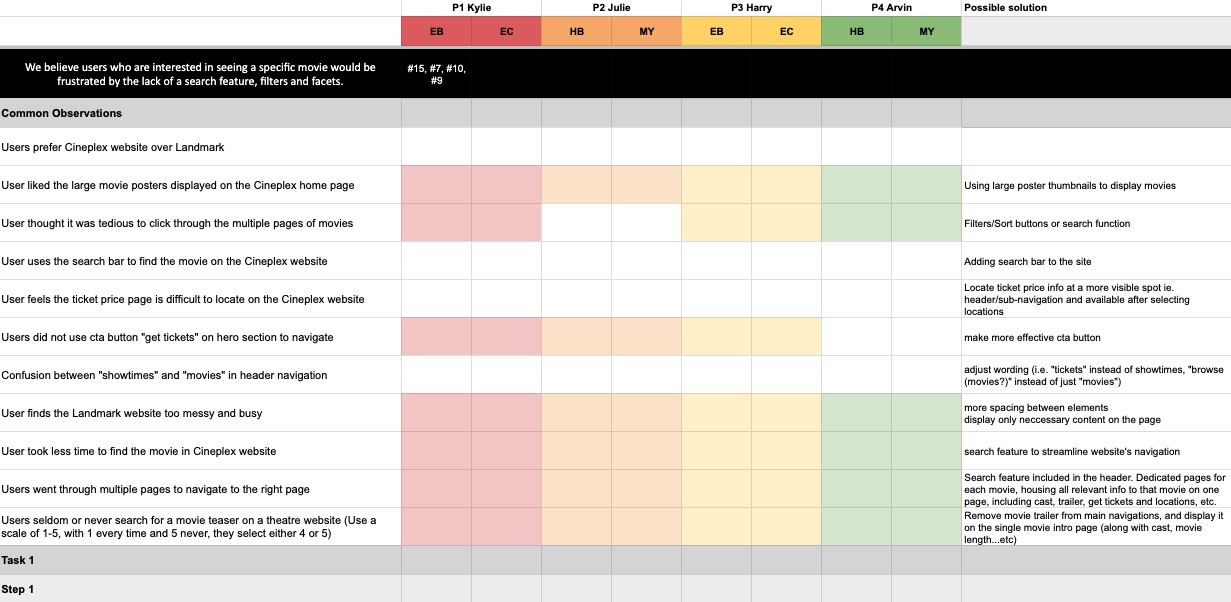 | | P1 Kylie | | P2 Julie | | P3 Harry | | P4 Arvin | | Possible solution |
|---|---|---|---|---|---|---|---|---|---|
| | EB | EC | HB | MY | EB | EC | HB | MY | |
| We believe users who are interested in seeing a specific movie would be frustrated by the lack of a search feature, filters and facets. | #15, #7, #10, #9 | | | | | | | | |
| Common Observations | | | | | | | | | |
| Users prefer Cineplex website over Landmark | | | | | | | | | |
| User liked the large movie posters displayed on the Cineplex home page | | | | | | | | | Using large poster thumbnails to display movies |
| User thought it was tedious to click through the multiple pages of movies | | | | | | | | | Filters/Sort buttons or search function |
| User uses the search bar to find the movie on the Cineplex website | | | | | | | | | Adding search bar to the site |
| User feels the ticket price page is difficult to locate on the Cineplex website | | | | | | | | | Locate ticket price info at a more visible spot ie. header/sub-navigation and available after selecting locations |
| Users did not use cta button "get tickets" on hero section to navigate | | | | | | | | | make more effective cta button |
| Confusion between "showtimes" and "movies" in header navigation | | | | | | | | | adjust wording (i.e. "tickets" instead of showtimes, "browse (movies?)" instead of just "movies") |
| User finds the Landmark website too messy and busy | | | | | | | | | more spacing between elements display only neccessary content on the page |
| User took less time to find the movie in Cineplex website | | | | | | | | | search feature to streamline website's navigation |
| Users went through multiple pages to navigate to the right page | | | | | | | | | Search feature included in the header. Dedicated pages for each movie, housing all relevant info to that movie on one page, including cast, trailer, get tickets and locations, etc. |
| Users seldom or never search for a movie teaser on a theatre website (Use a scale of 1-5, with 1 every time and 5 never, they select either 4 or 5) | | | | | | | | | Remove movie trailer from main navigations, and display it on the single movie intro page (along with cast, movie length...etc) |
| Task 1 | | | | | | | | | |
| Step 1 | | | | | | | | | |